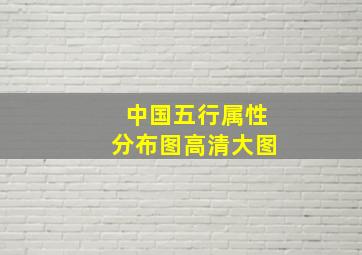 中国五行属性
分布图高清大图